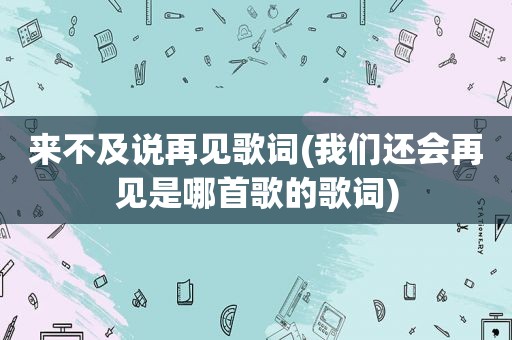 来不及说再见歌词(我们还会再见是哪首歌的歌词)

STATIONERY